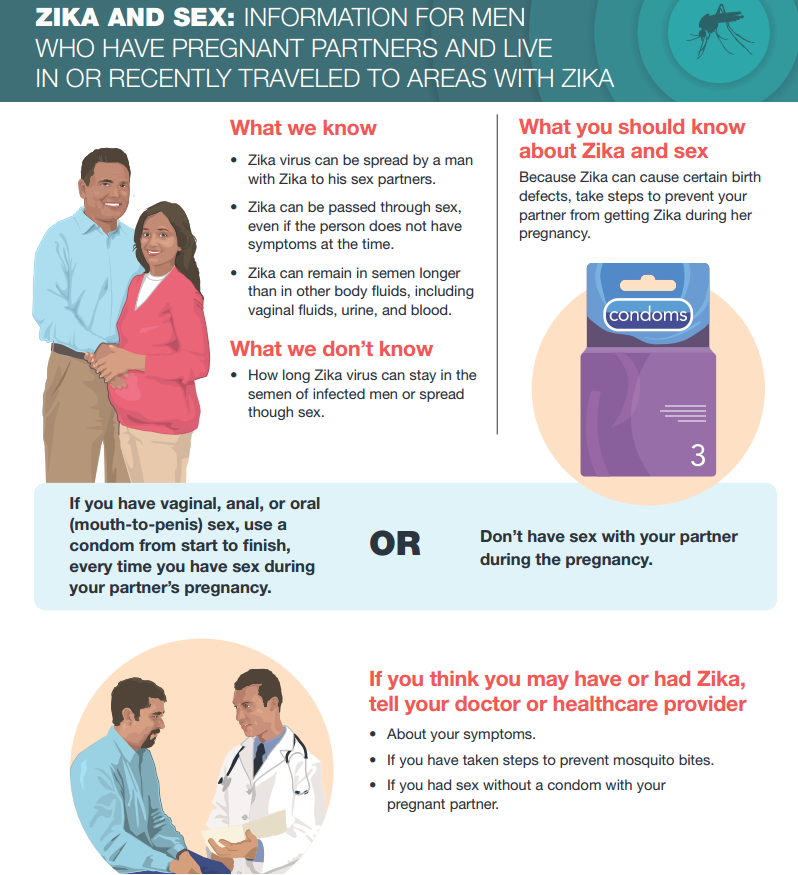 ZIKA AND SEX: INFORMATION FOR MEN WHO HAVE PREGNANT PARTNERS AND LIVE IN OR RECENTLY TRAVELED TO AREAS WITH ZIKA

What we know

• Zika virus can be spread by a man with Zika to his sex partners.

• Zika can be passed through sex, even if the person does not have symptoms at the time.

• Zika can remain in semen longer than in other body fluids, including vaginal fluids, urine, and blood.

What we don't know

• How long Zika virus can stay in the semen of infected men or spread though sex.

What you should know about Zika and sex

Because Zika can cause certain birth defects, take steps to prevent your partner from getting Zika during her pregnancy.

condoms

3

If you have vaginal, anal, or oral (mouth-to-penis) sex, use a condom from start to finish, every time you have sex during your partner's pregnancy.

OR

Don't have sex with your partner during the pregnancy.

If you think you may have or had Zika, tell your doctor or healthcare provider

• About your symptoms.

• If you have taken steps to prevent mosquito bites.

• If you had sex without a condom with your pregnant partner.